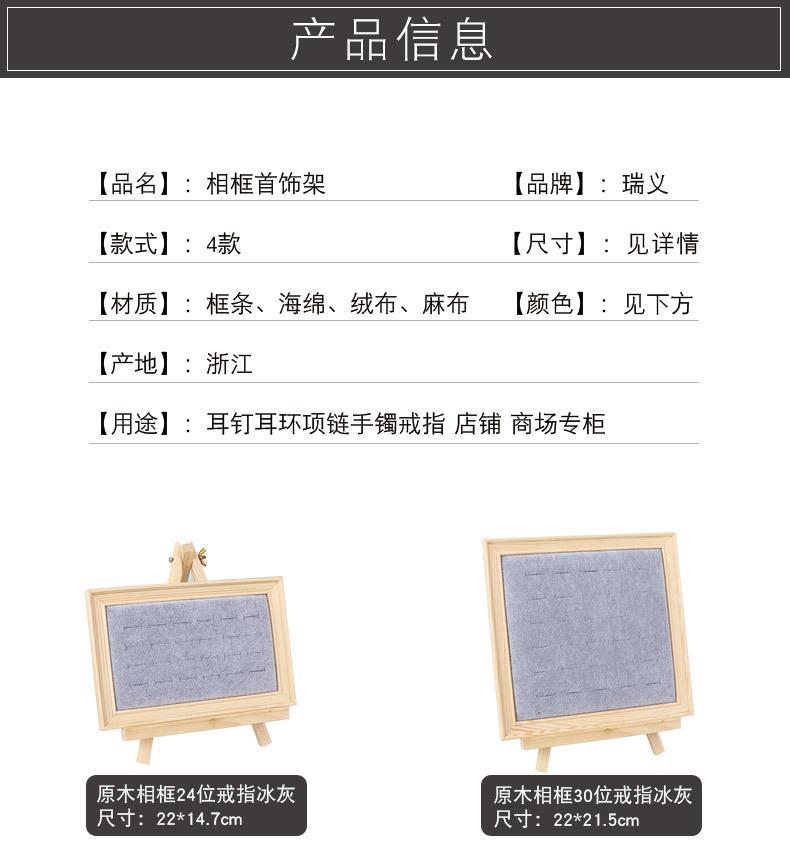 产品信息

【品名】：相框首饰架 【品牌】：瑞义

【款式】：4款 【尺寸】：见详情

【材质】：框条、海绵、绒布、麻布 【颜色】：见下方

【产地】：浙江

【用途】：耳钉耳环项链手镯戒指 店铺 商场专柜

原木相框24位戒指冰灰
尺寸：22*14.7cm

原木相框30位戒指冰灰
尺寸：22*21.5cm